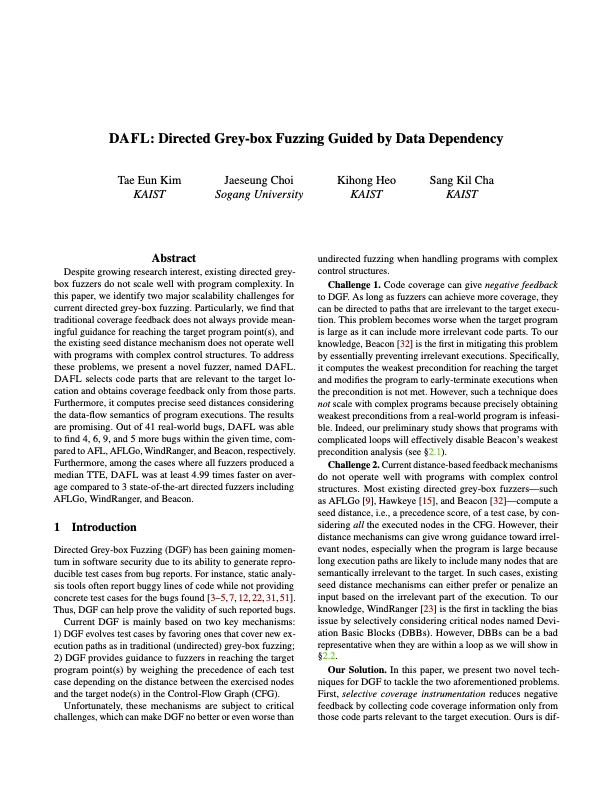 DAFL: Directed Grey-box Fuzzing Guided by Data Dependency

Tae Eun Kim
KAIST

Jaeseung Choi
Sogang University

Kihong Heo
KAIST

Sang Kil Cha
KAIST

Abstract

Despite growing research interest, existing directed grey-box fuzzers do not scale well with program complexity. In this paper, we identify two major scalability challenges for current directed grey-box fuzzing. Particularly, we find that traditional coverage feedback does not always provide meaningful guidance for reaching the target program point(s), and the existing seed distance mechanism does not operate well with programs with complex control structures. To address these problems, we present a novel fuzzer, named DAFL. DAFL selects code parts that are relevant to the target location and obtains coverage feedback only from those parts. Furthermore, it computes precise seed distances considering the data-flow semantics of program executions. The results are promising. Out of 41 real-world bugs, DAFL was able to find 4, 6, 9, and 5 more bugs within the given time, compared to AFL, AFLGo, WindRanger, and Beacon, respectively. Furthermore, among the cases where all fuzzers produced a median TTE, DAFL was at least 4.99 times faster on average compared to 3 state-of-the-art directed fuzzers including AFLGo, WindRanger, and Beacon.

1 Introduction

Directed Grey-box Fuzzing (DGF) has been gaining momentum in software security due to its ability to generate reproducible test cases from bug reports. For instance, static analysis tools often report buggy lines of code while not providing concrete test cases for the bugs found [3–5, 7, 12, 22, 31, 51]. Thus, DGF can help prove the validity of such reported bugs.

Current DGF is mainly based on two key mechanisms: 1) DGF evolves test cases by favoring ones that cover new execution paths as in traditional (undirected) grey-box fuzzing; 2) DGF provides guidance to fuzzers in reaching the target program point(s) by weighing the precedence of each test case depending on the distance between the exercised nodes and the target node(s) in the Control-Flow Graph (CFG).

Unfortunately, these mechanisms are subject to critical challenges, which can make DGF no better or even worse than undirected fuzzing when handling programs with complex control structures.

Challenge 1. Code coverage can give negative feedback to DGF. As long as fuzzers can achieve more coverage, they can be directed to paths that are irrelevant to the target execution. This problem becomes worse when the target program is large as it can include more irrelevant code parts. To our knowledge, Beacon [32] is the first in mitigating this problem by essentially preventing irrelevant executions. Specifically, it computes the weakest precondition for reaching the target and modifies the program to early-terminate executions when the precondition is not met. However, such a technique does not scale with complex programs because precisely obtaining weakest preconditions from a real-world program is infeasible. Indeed, our preliminary study shows that programs with complicated loops will effectively disable Beacon's weakest precondition analysis (see §2.1).

Challenge 2. Current distance-based feedback mechanisms do not operate well with programs with complex control structures. Most existing directed grey-box fuzzers—such as AFLGo [9], Hawkeye [15], and Beacon [32]—compute a seed distance, i.e., a precedence score, of a test case, by considering all the executed nodes in the CFG. However, their distance mechanisms can give wrong guidance toward irrelevant nodes, especially when the program is large because long execution paths are likely to include many nodes that are semantically irrelevant to the target. In such cases, existing seed distance mechanisms can either prefer or penalize an input based on the irrelevant part of the execution. To our knowledge, WindRanger [23] is the first in tackling the bias issue by selectively considering critical nodes named Deviation Basic Blocks (DBBs). However, DBBs can be a bad representative when they are within a loop as we will show in §2.2.

Our Solution. In this paper, we present two novel techniques for DGF to tackle the two aforementioned problems. First, selective coverage instrumentation reduces negative feedback by collecting code coverage information only from those code parts relevant to the target execution. Ours is dif-